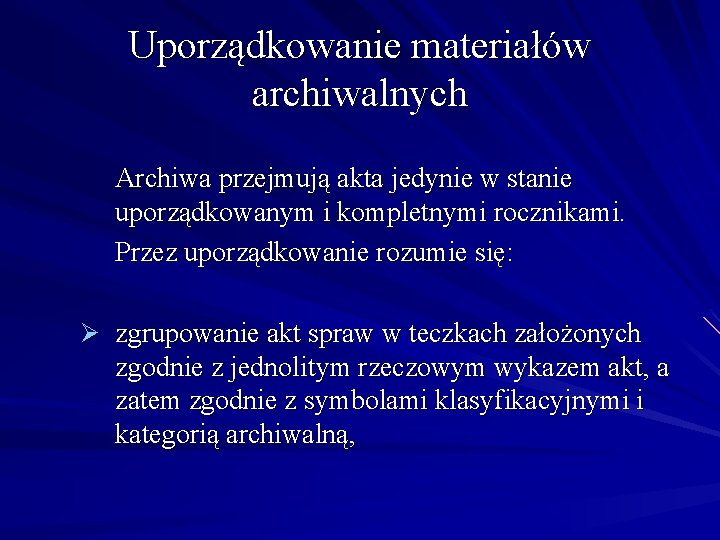 Uporządkowanie materiałów archiwalnych

Archiwa przejmują akta jedynie w stanie uporządkowanym i kompletnymi rocznikami.

Przez uporządkowanie rozumie się:

➢ zgrupowanie akt spraw w teczkach założonych zgodnie z jednolitym rzeczowym wykazem akt, a zatem zgodnie z symbolami klasyfikacyjnymi i kategorią archiwalną,